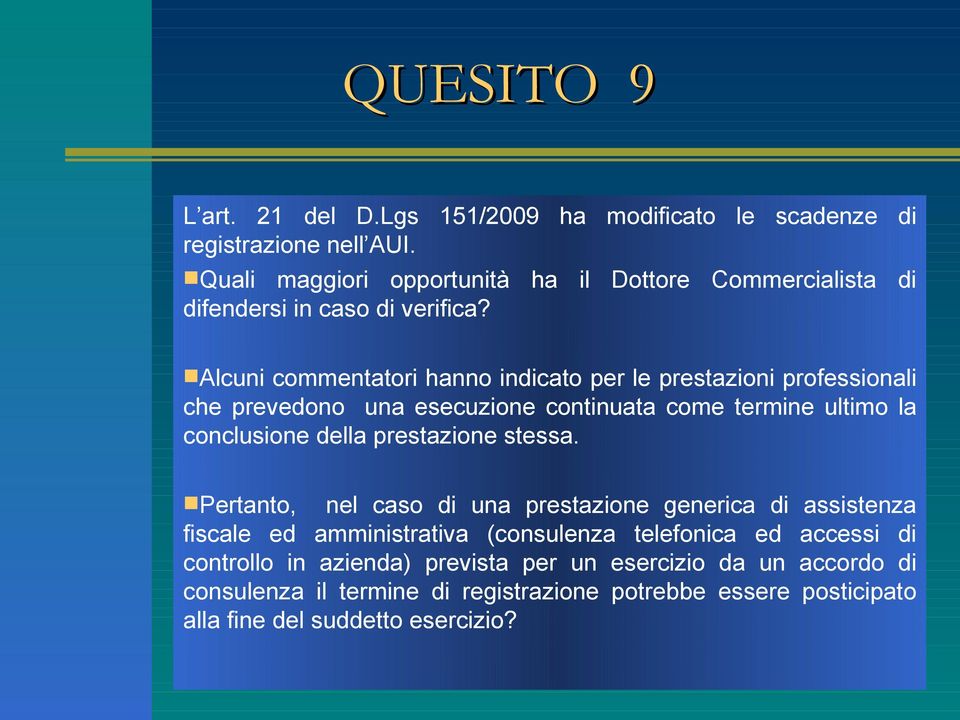 QUESITO 9

L’art. 21 del D.Lgs 151/2009 ha modificato le scadenze di registrazione nell’AUI.

Quali maggiori opportunità ha il Dottore Commercialista di difendersi in caso di verifica?

Alcuni commentatori hanno indicato per le prestazioni professionali che prevedono una esecuzione continuata come termine ultimo la conclusione della prestazione stessa.

Pertanto, nel caso di una prestazione generica di assistenza fiscale ed amministrativa (consulenza telefonica ed accessi di controllo in azienda) prevista per un esercizio da un accordo di consulenza il termine di registrazione potrebbe essere posticipato alla fine del suddetto esercizio?